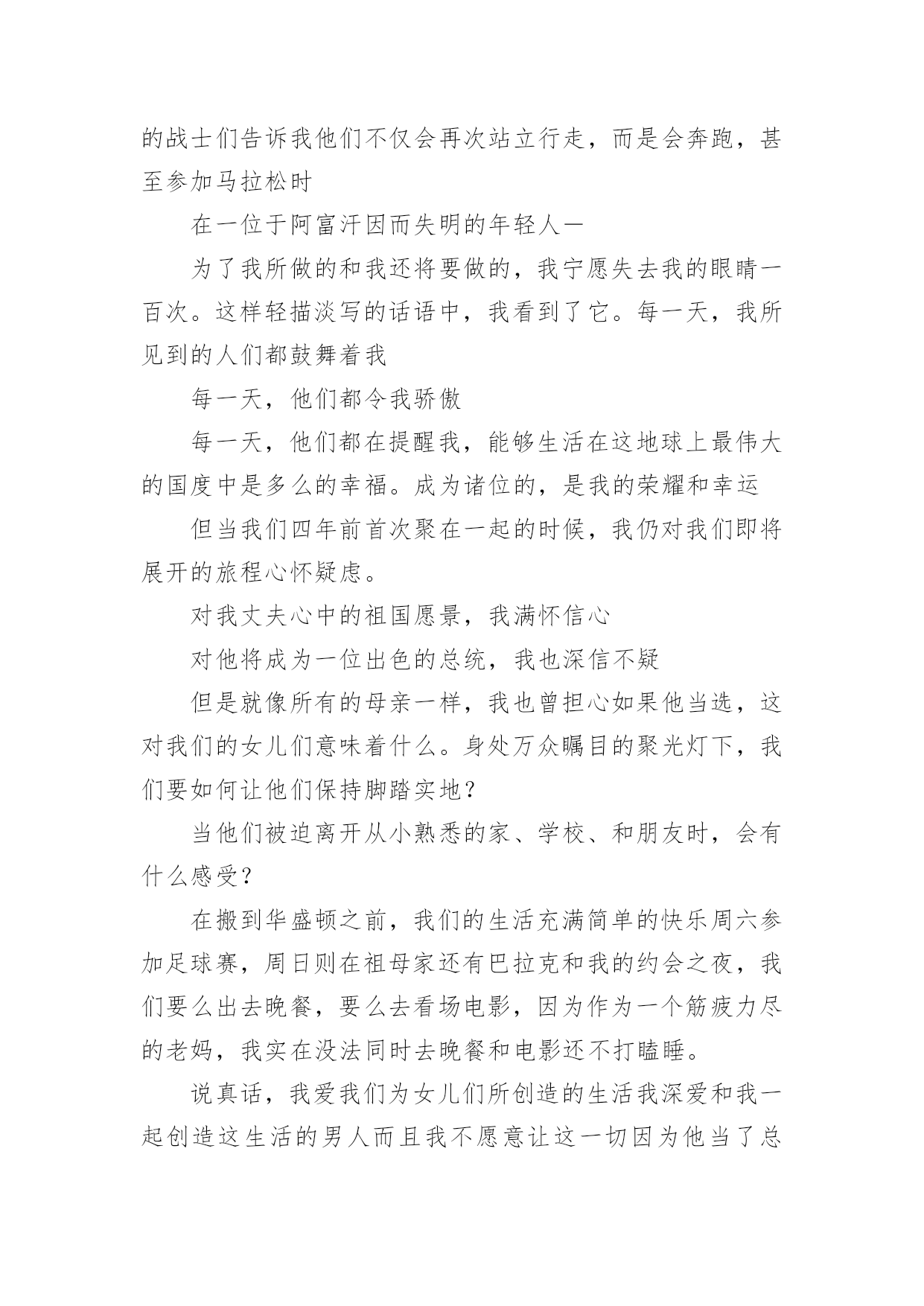 的战士们告诉我他们不仅会再次站立行走，而是会奔跑，甚至参加马拉松时

在一位于阿富汗因而失明的年轻人—

为了我所做的和我还将要做的，我宁愿失去我的眼睛一百次。这样轻描淡写的话语中，我看到了它。每一天，我所见到的人们都鼓舞着我

每一天，他们都令我骄傲

每一天，他们都在提醒我，能够生活在这地球上最伟大的国度中是多么的幸福。成为诸位的，是我的荣耀和幸运

但当我们四年前首次聚在一起的时候，我仍对我们即将展开的旅程心怀疑虑。

对我丈夫心中的祖国愿景，我满怀信心

对他将成为一位出色的总统，我也深信不疑

但是就像所有的母亲一样，我也曾担心如果他当选，这对我们的女儿们意味着什么。身处万众瞩目的聚光灯下，我们要如何让他们保持脚踏实地？

当他们被迫离开从小熟悉的家、学校、和朋友时，会有什么感受？

在搬到华盛顿之前，我们的生活充满简单的快乐周六参加足球赛，周日则在祖母家还有巴拉克和我的约会之夜，我们要么出去晚餐，要么去看场电影，因为作为一个筋疲力尽的老妈，我实在没法同时去晚餐和电影还不打瞌睡。

说真话，我爱我们为女儿们所创造的生活我深爱和我一起创造这生活的男人而且我不愿意让这一切因为他当了总